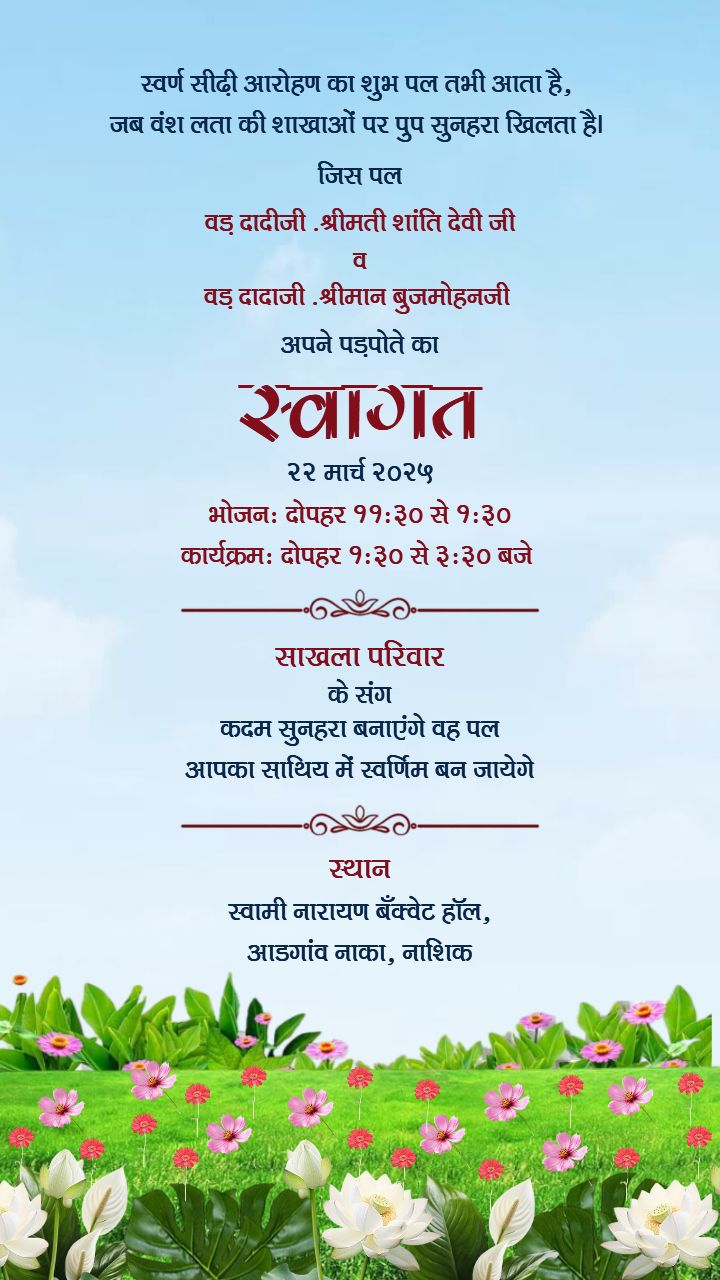 स्वर्ण सीढ़ी आरोहण का शुभ पल तभी आता है,
जब वंश लता की शाखाओं पर पुप सुनहरा खिलता है।

जिस पल

वड़ दादीजी .श्रीमती शांति देवी जी
व
वड़ दादाजी .श्रीमान बुजमोहनजी

अपने पड़पोते का

स्वागत

२२ मार्च २०२५

भोजन: दोपहर ११:३० से १:३०

कार्यक्रम: दोपहर १:३० से ३:३० बजे

साखला परिवार
के संग
कदम सुनहरा बनाएंगे वह पल
आपका साथिय में स्वर्णिम बन जायेगे

स्थान
स्वामी नारायण बँक्वेट हॉल,
आडगांव नाका, नाशिक